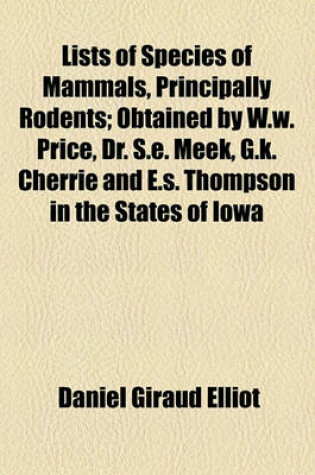 Lists of Species of Mammals, Principally Rodents; Obtained by W.w. Price, Dr. S.e. Meek, G.k. Cherrie and E.s. Thompson in the States of Iowa

Daniel Giraud Elliot